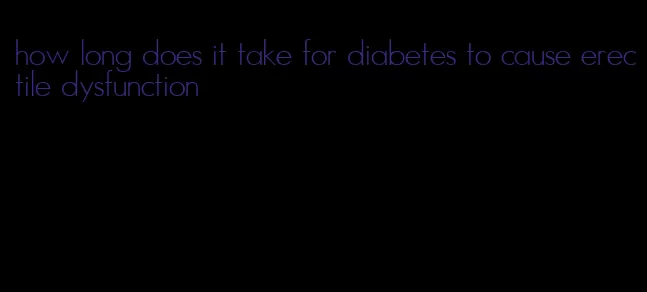 how long does it take for diabetes to cause erectile dysfunction